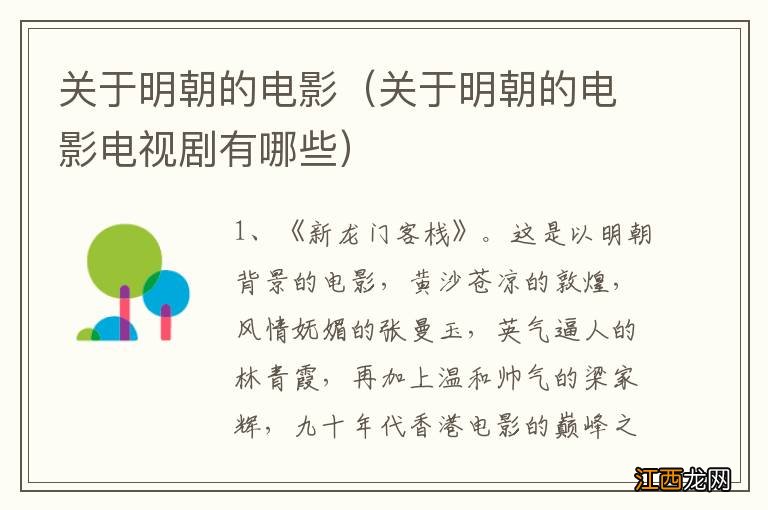 关于明朝的电影（关于明朝的电影电视剧有哪些）

1、《新龙门客栈》。这是以明朝背景的电影，黄沙苍凉的敦煌，风情妩媚的张曼玉，英气逼人的林青霞，再加上温和帅气的梁家辉，九十年代香港电影的巅峰之

江西龙网